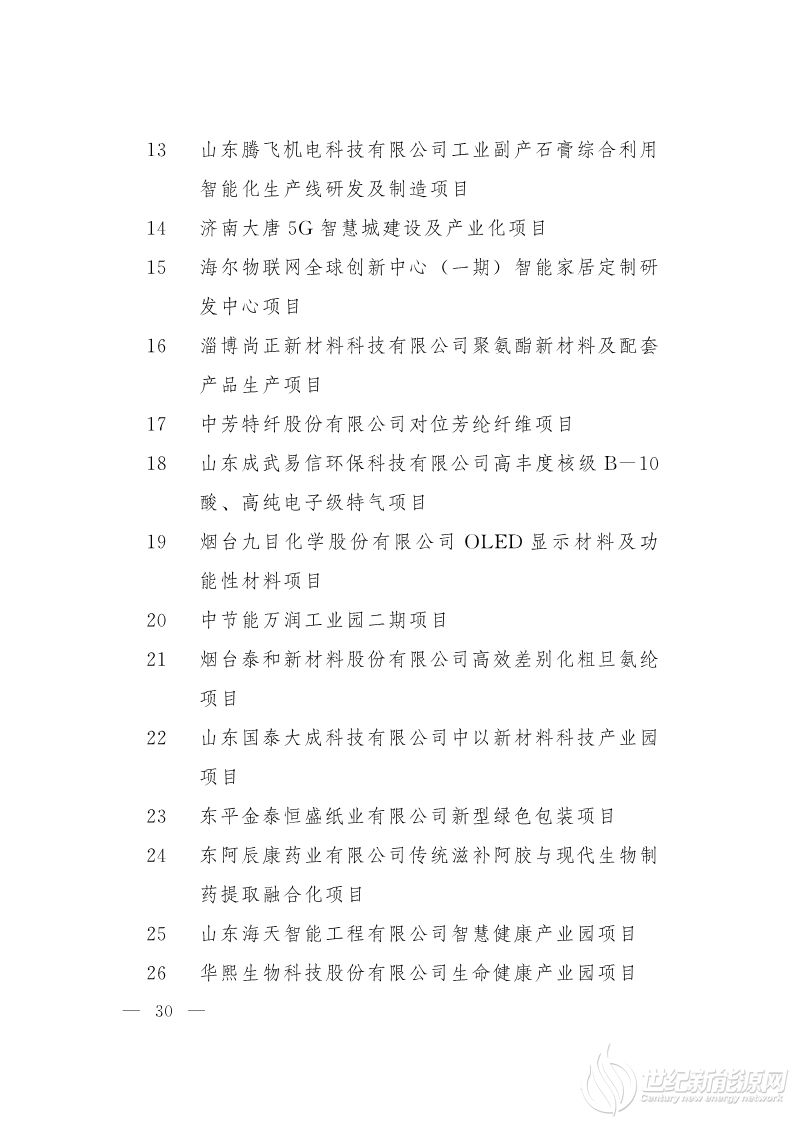 13　山东腾飞机电科技有限公司工业副产石膏综合利用智能化生产线研发及制造项目

14　济南大唐5G智慧城建设及产业化项目

15　海尔物联网全球创新中心（一期）智能家居定制研发中心项目

16　淄博尚正新材料科技有限公司聚氨酯新材料及配套产品生产项目

17　中芳特纤股份有限公司对位芳纶纤维项目

18　山东成武易信环保科技有限公司高丰度核级B—10酸、高纯电子级特气项目

19　烟台九目化学股份有限公司OLED显示材料及功能性材料项目

20　中节能万润工业园二期项目

21　烟台泰和新材料股份有限公司高效差别化粗旦氨纶项目

22　山东国泰大成科技有限公司中以新材料科技产业园项目

23　东平金泰恒盛纸业有限公司新型绿色包装项目

24　东阿辰康药业有限公司传统滋补阿胶与现代生物制药提取融合化项目

25　山东海天智能工程有限公司智慧健康产业园项目

26　华熙生物科技股份有限公司生命健康产业园项目

— 30 —

世纪新能源网
Century new energy network